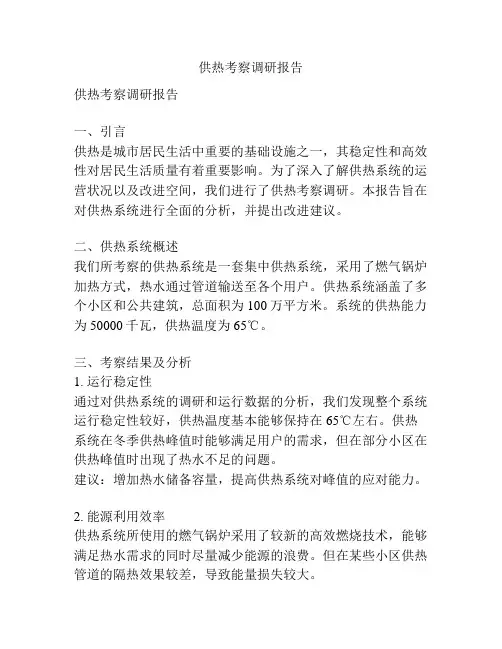 供热考察调研报告

供热考察调研报告

一、引言
供热是城市居民生活中重要的基础设施之一，其稳定性和高效性对居民生活质量有着重要影响。为了深入了解供热系统的运营状况以及改进空间，我们进行了供热考察调研。本报告旨在对供热系统进行全面的分析，并提出改进建议。

二、供热系统概述
我们所考察的供热系统是一套集中供热系统，采用了燃气锅炉加热方式，热水通过管道输送至各个用户。供热系统涵盖了多个小区和公共建筑，总面积为 100 万平方米。系统的供热能力为 50000 千瓦，供热温度为 65℃。

三、考察结果及分析
1. 运行稳定性
通过对供热系统的调研和运行数据的分析，我们发现整个系统运行稳定性较好，供热温度基本能够保持在 65℃左右。供热系统在冬季供热峰值时能够满足用户的需求，但在部分小区在供热峰值时出现了热水不足的问题。
建议：增加热水储备容量，提高供热系统对峰值的应对能力。

2. 能源利用效率
供热系统所使用的燃气锅炉采用了较新的高效燃烧技术，能够满足热水需求的同时尽量减少能源的浪费。但在某些小区供热管道的隔热效果较差，导致能量损失较大。